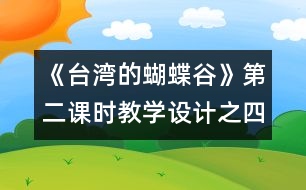 《台湾的蝴蝶谷》第二课时教学设计之四